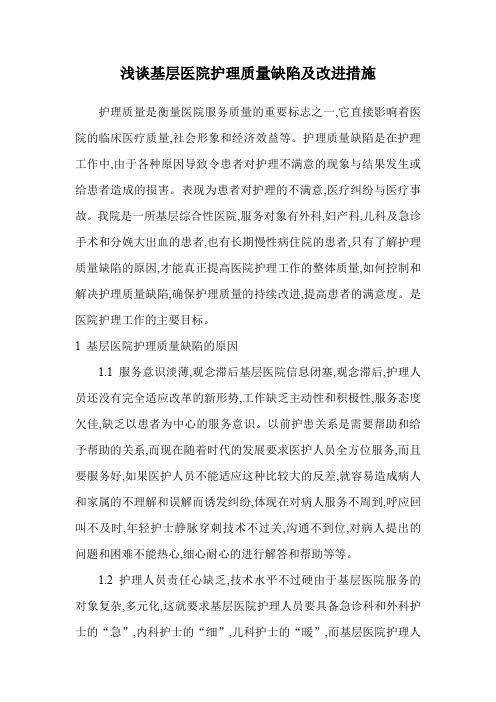 浅谈基层医院护理质量缺陷及改进措施

护理质量是衡量医院服务质量的重要标志之一,它直接影响着医院的临床医疗质量,社会形象和经济效益等。护理质量缺陷是在护理工作中,由于各种原因导致令患者对护理不满意的现象与结果发生或给患者造成的损害。表现为患者对护理的不满意,医疗纠纷与医疗事故。我院是一所基层综合性医院,服务对象有外科,妇产科,儿科及急诊手术和分娩大出血的患者,也有长期慢性病住院的患者,只有了解护理质量缺陷的原因,才能真正提高医院护理工作的整体质量,如何控制和解决护理质量缺陷,确保护理质量的持续改进,提高患者的满意度。是医院护理工作的主要目标。

1 基层医院护理质量缺陷的原因

1.1 服务意识淡薄,观念滞后基层医院信息闭塞,观念滞后,护理人员还没有完全适应改革的新形势,工作缺乏主动性和积极性,服务态度欠佳,缺乏以患者为中心的服务意识。以前护患关系是需要帮助和给予帮助的关系,而现在随着时代的发展要求医护人员全方位服务,而且要服务好,如果医护人员不能适应这种比较大的反差,就容易造成病人和家属的不理解和误解而诱发纠纷,体现在对病人服务不周到,呼应回叫不及时,年轻护士静脉穿刺技术不过关,沟通不到位,对病人提出的问题和困难不能热心,细心耐心的进行解答和帮助等等。

1.2 护理人员责任心缺乏,技术水平不过硬由于基层医院服务的对象复杂,多元化,这就要求基层医院护理人员要具备急诊科和外科护士的“急”,内科护士的“细”,儿科护士的“暖”,而基层医院护理人